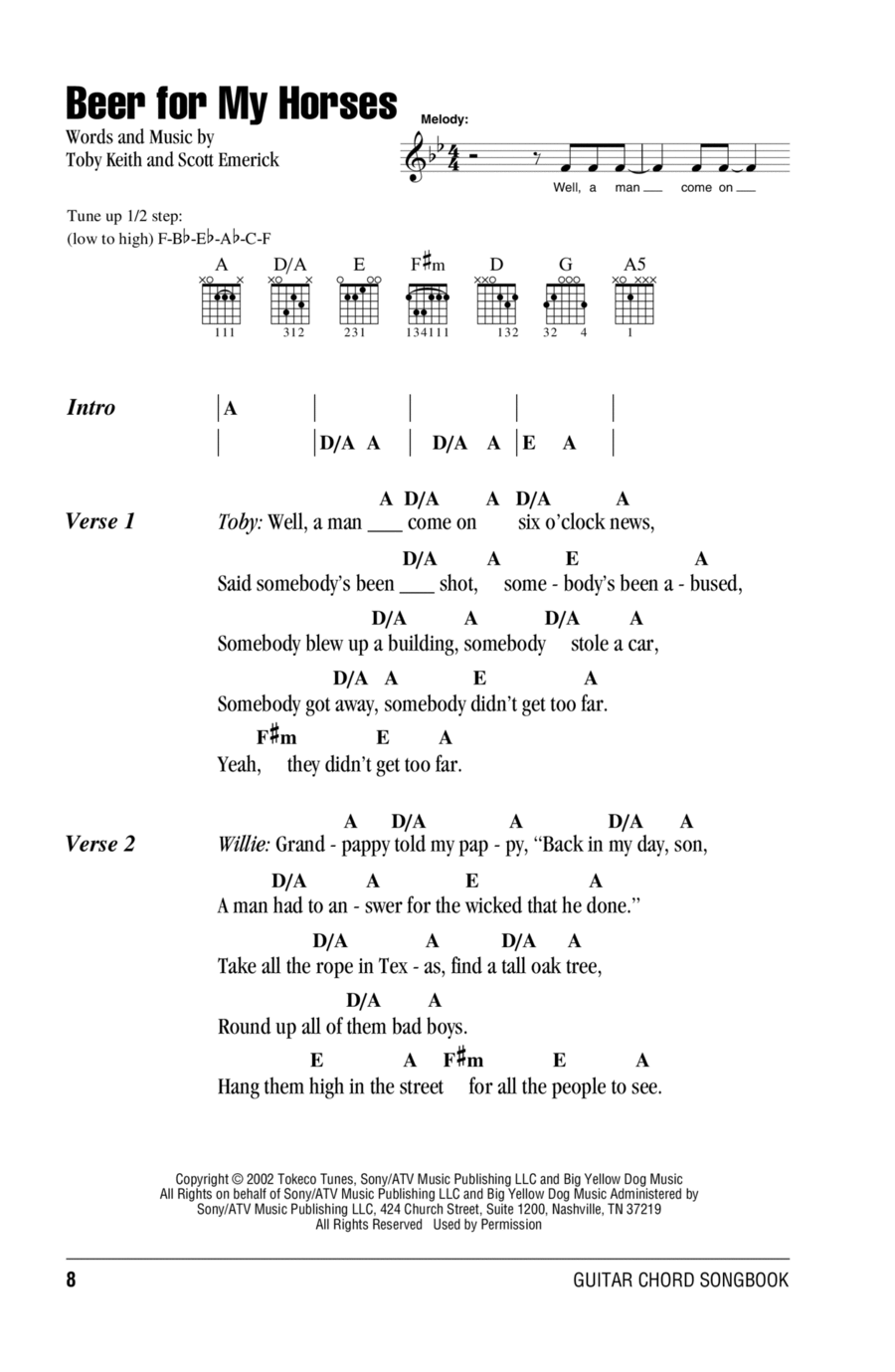 Beer for My Horses

Words and Music by
Toby Keith and Scott Emerick

Melody:

Well, a man ___ come on ___

Tune up 1/2 step:
(low to high) F-B♭-E♭-A♭-C-F

A D/A E F♯m D G A5

111 312 231 134111 132 32 4 1

Intro | A | | | |
| | D/A A | D/A A | E A |

Verse 1

A D/A A D/A A
Toby: Well, a man ___ come on six o'clock news,

D/A A E A
Said somebody's been ___ shot, some - body's been a - bused,

D/A A D/A A
Somebody blew up a building, somebody stole a car,

D/A A E A
Somebody got away, somebody didn't get too far.

F♯m E A
Yeah, they didn't get too far.

Verse 2

A D/A A D/A A
Willie: Grand - pappy told my pap - py, "Back in my day, son,

D/A A E A
A man had to an - swer for the wicked that he done."

D/A A D/A A
Take all the rope in Tex - as, find a tall oak tree,

D/A A
Round up all of them bad boys.

E A F♯m E A
Hang them high in the street for all the people to see.

Copyright © 2002 Tokeco Tunes, Sony/ATV Music Publishing LLC and Big Yellow Dog Music
All Rights on behalf of Sony/ATV Music Publishing LLC and Big Yellow Dog Music Administered by
Sony/ATV Music Publishing LLC, 424 Church Street, Suite 1200, Nashville, TN 37219
All Rights Reserved Used by Permission

8 GUITAR CHORD SONGBOOK